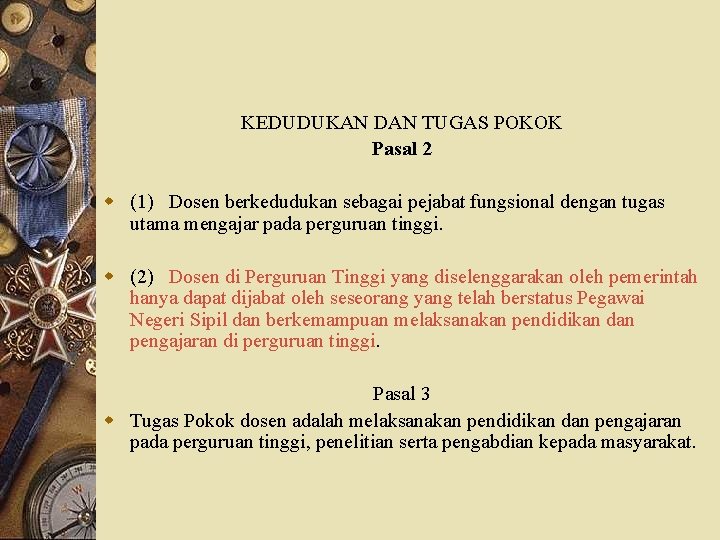 KEDUDUKAN DAN TUGAS POKOK
Pasal 2

(1) Dosen berkedudukan sebagai pejabat fungsional dengan tugas utama mengajar pada perguruan tinggi.

(2) Dosen di Perguruan Tinggi yang diselenggarakan oleh pemerintah hanya dapat dijabat oleh seseorang yang telah berstatus Pegawai Negeri Sipil dan berkemampuan melaksanakan pendidikan dan pengajaran di perguruan tinggi.

Pasal 3
Tugas Pokok dosen adalah melaksanakan pendidikan dan pengajaran pada perguruan tinggi, penelitian serta pengabdian kepada masyarakat.